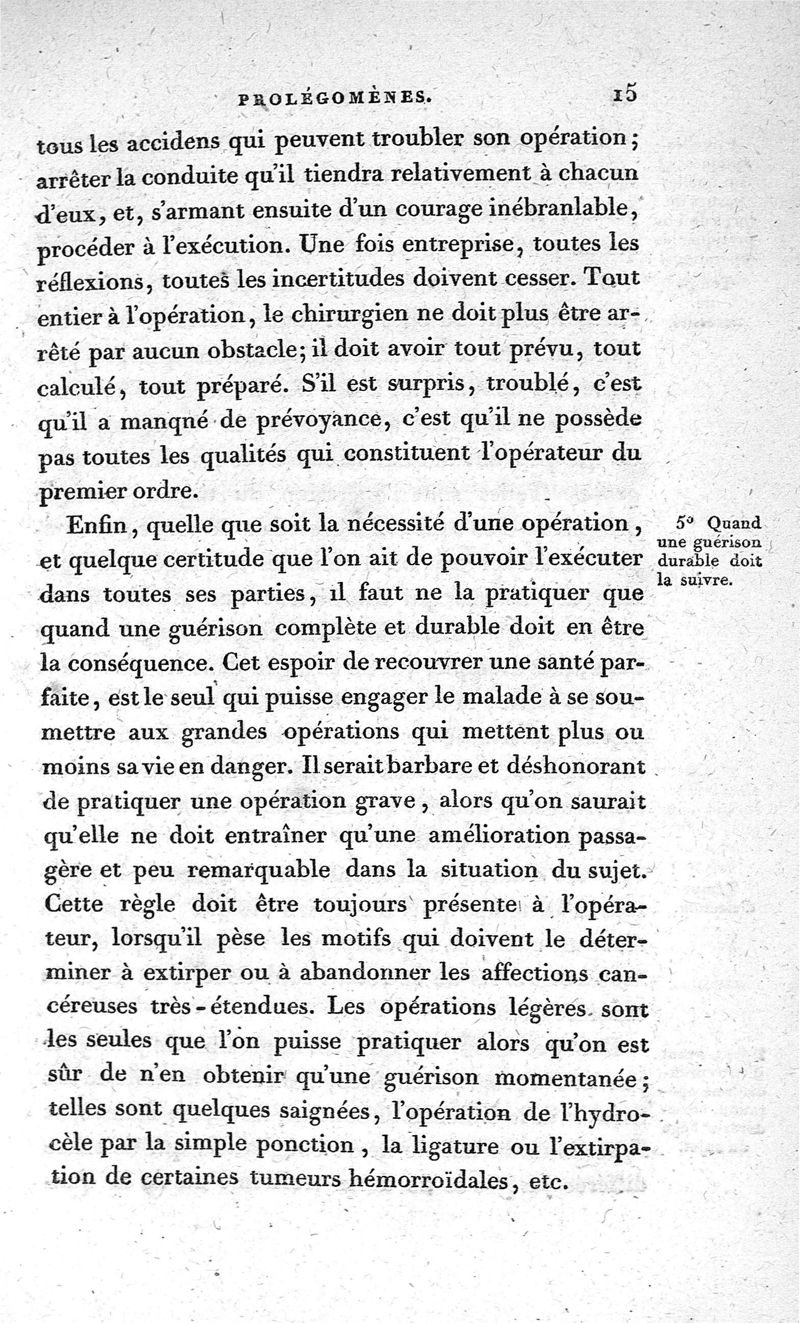 PROLÉGOMÈNES. 15

tous les accidens qui peuvent troubler son opération; arrêter la conduite qu'il tiendra relativement à chacun d'eux, et, s'armant ensuite d'un courage inébranlable, procéder à l'exécution. Une fois entreprise, toutes les réflexions, toutes les incertitudes doivent cesser. Tout entier à l'opération, le chirurgien ne doit plus être arrêté par aucun obstacle; il doit avoir tout prévu, tout calculé, tout préparé. S'il est surpris, troublé, c'est qu'il a manqné de prévoyance, c'est qu'il ne possède pas toutes les qualités qui constituent l'opérateur du premier ordre.

5° Quand une guérison durable doit la suivre.

Enfin, quelle que soit la nécessité d'une opération, et quelque certitude que l'on ait de pouvoir l'exécuter dans toutes ses parties, il faut ne la pratiquer que quand une guérison complète et durable doit en être la conséquence. Cet espoir de recouvrer une santé parfaite, est le seul qui puisse engager le malade à se soumettre aux grandes opérations qui mettent plus ou moins sa vie en danger. Il serait barbare et déshonorant de pratiquer une opération grave, alors qu'on saurait qu'elle ne doit entraîner qu'une amélioration passagère et peu remarquable dans la situation du sujet. Cette règle doit être toujours présente à l'opérateur, lorsqu'il pèse les motifs qui doivent le déterminer à extirper ou à abandonner les affections cancéreuses très-étendues. Les opérations légères sont les seules que l'on puisse pratiquer alors qu'on est sûr de n'en obtenir qu'une guérison momentanée; telles sont quelques saignées, l'opération de l'hydrocèle par la simple ponction, la ligature ou l'extirpation de certaines tumeurs hémorroïdales, etc.